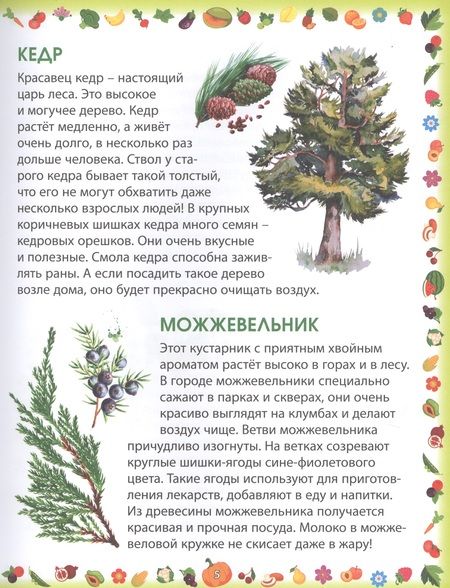 КЕДР

Красавец кедр – настоящий царь леса. Это высокое и могучее дерево. Кедр растёт медленно, а живёт очень долго, в несколько раз дольше человека. Ствол у старого кедра бывает такой толстый, что его не могут обхватить даже несколько взрослых людей! В крупных коричневых шишках кедра много семян – кедровых орешков. Они очень вкусные и полезные. Смола кедра способна заживлять раны. А если посадить такое дерево возле дома, оно будет прекрасно очищать воздух.

МОЖЖЕВЕЛЬНИК

Этот кустарник с приятным хвойным ароматом растёт высоко в горах и в лесу. В городе можжевельники специально сажают в парках и скверах, они очень красиво выглядят на клумбах и делают воздух чище. Ветви можжевельника причудливо изогнуты. На ветках созревают круглые шишки-ягоды сине-фиолетового цвета. Такие ягоды используют для приготовления лекарств, добавляют в еду и напитки. Из древесины можжевельника получается красивая и прочная посуда. Молоко в можжевеловой кружке не скисает даже в жару!

5